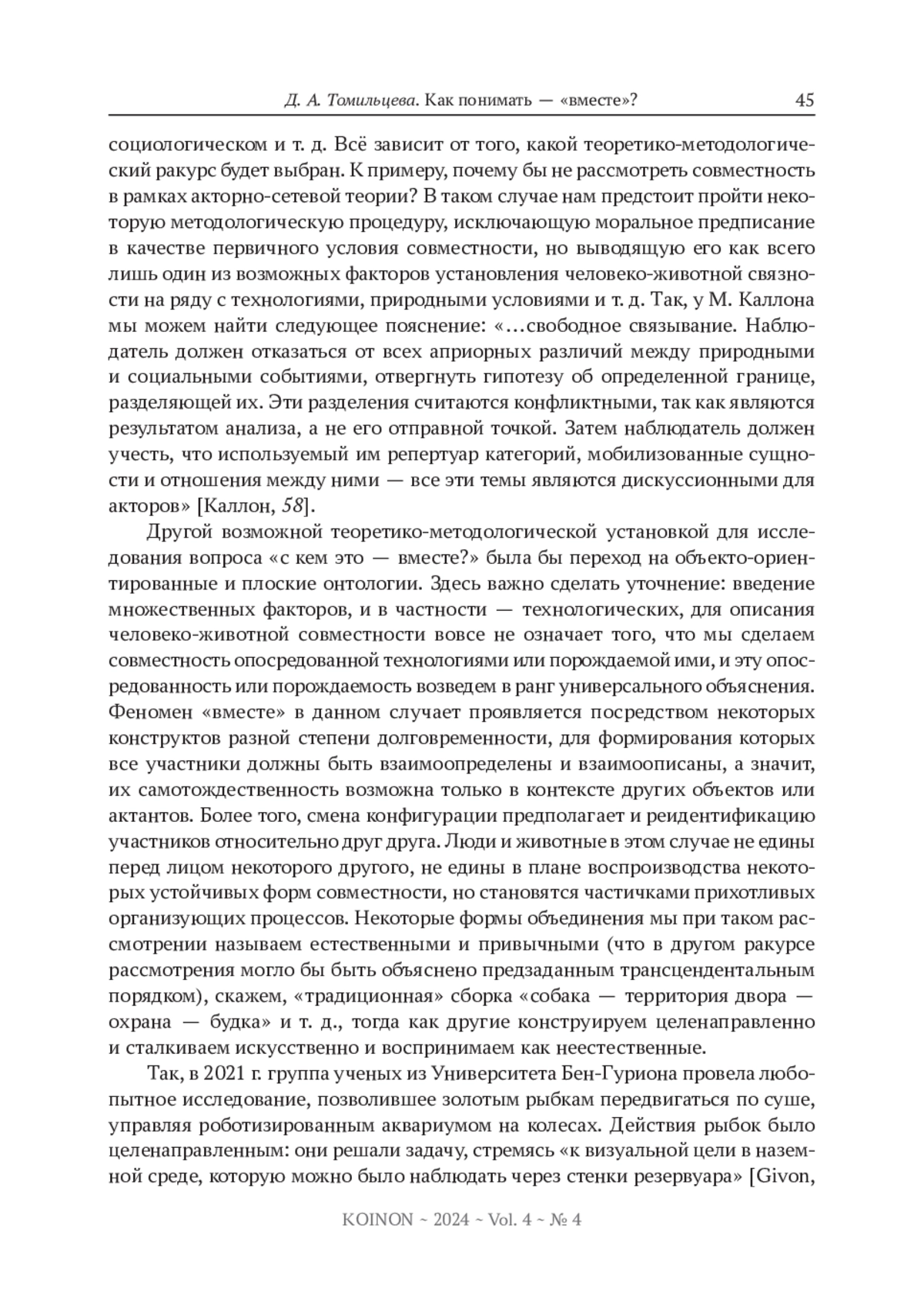 Д. А. Томильцева. Как понимать — «вместе»? 45

социологическом и т. д. Всё зависит от того, какой теоретико-методологический ракурс будет выбран. К примеру, почему бы не рассмотреть совместность в рамках акторно-сетевой теории? В таком случае нам предстоит пройти некоторую методологическую процедуру, исключающую моральное предписание в качестве первичного условия совместности, но выводящую его как всего лишь один из возможных факторов установления человеко-животной связности на ряду с технологиями, природными условиями и т. д. Так, у М. Каллона мы можем найти следующее пояснение: «...свободное связывание. Наблюдатель должен отказаться от всех априорных различий между природными и социальными событиями, отвергнуть гипотезу об определенной границе, разделяющей их. Эти разделения считаются конфликтными, так как являются результатом анализа, а не его отправной точкой. Затем наблюдатель должен учесть, что используемый им репертуар категорий, мобилизованные сущности и отношения между ними — все эти темы являются дискуссионными для акторов» [Каллон, 58].

Другой возможной теоретико-методологической установкой для исследования вопроса «с кем это — вместе?» была бы переход на объекто-ориентированные и плоские онтологии. Здесь важно сделать уточнение: введение множественных факторов, и в частности — технологических, для описания человеко-животной совместности вовсе не означает того, что мы сделаем совместность опосредованной технологиями или порождаемой ими, и эту опосредованность или порождаемость возведем в ранг универсального объяснения. Феномен «вместе» в данном случает проявляется посредством некоторых конструктов разной степени долговременности, для формирования которых все участники должны быть взаимоопределены и взаимоописаны, а значит, их самотождественность возможна только в контексте других объектов или актантов. Более того, смена конфигурации предполагает и реидентификацию участников относительно друг друга. Люди и животные в этом случае не едины перед лицом некоторого другого, не едины в плане воспроизводства некоторых устойчивых форм совместности, но становятся частичками прихотливых организующих процессов. Некоторые формы объединения мы при таком рассмотрении называем естественными и привычными (что в другом ракурсе рассмотрения могло бы быть объяснено предзаданным трансцендентальным порядком), скажем, «традиционная» сборка «собака — территория двора — охрана — будка» и т. д., тогда как другие конструируем целенаправленно и сталкиваем искусственно и воспринимаем как неестественные.

Так, в 2021 г. группа ученых из Университета Бен-Гуриона провела любопытное исследование, позволившее золотым рыбкам передвигаться по суше, управляя роботизированным аквариумом на колесах. Действия рыбок было целенаправленным: они решали задачу, стремясь «к визуальной цели в наземной среде, которую можно было наблюдать через стенки резервуара» [Givon,

KOINON ~ 2024 ~ Vol. 4 ~ № 4